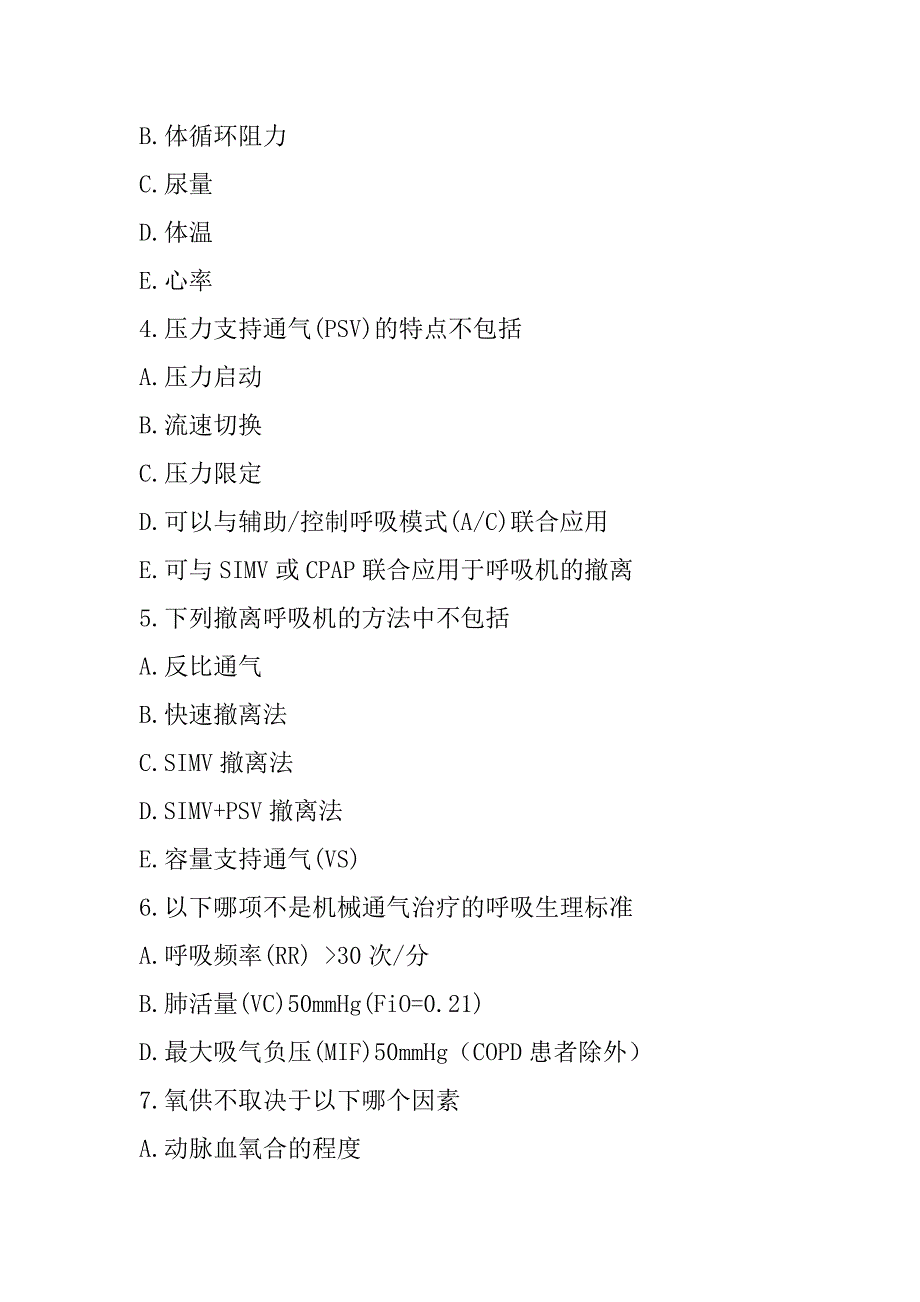 B.体循环阻力

C.尿量

D.体温

E.心率

4.压力支持通气(PSV)的特点不包括

A.压力启动

B.流速切换

C.压力限定

D.可以与辅助/控制呼吸模式(A/C)联合应用

E.可与 SIMV 或 CPAP 联合应用于呼吸机的撤离

5.下列撤离呼吸机的方法中不包括

A.反比通气

B.快速撤离法

C.SIMV 撤离法

D.SIMV+PSV 撤离法

E.容量支持通气(VS)

6.以下哪项不是机械通气治疗的呼吸生理标准

A.呼吸频率(RR) >30 次/分

B.肺活量(VC)50mmHg(FiO=0.21)

D.最大吸气负压(MIF)50mmHg（COPD 患者除外）

7.氧供不取决于以下哪个因素

A.动脉血氧合的程度